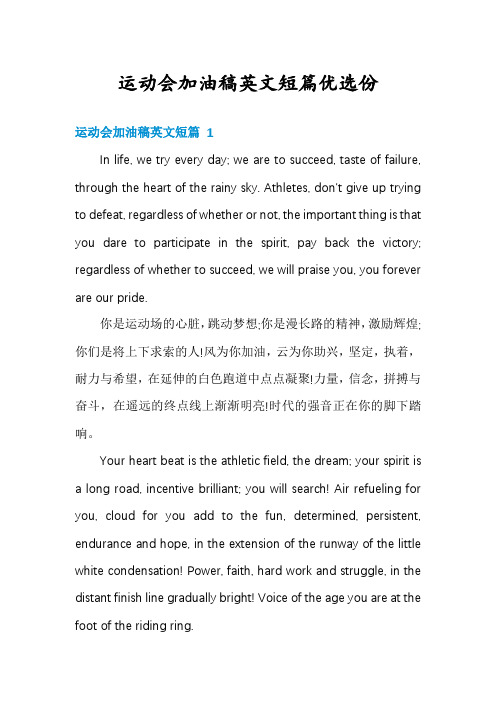 运动会加油稿英文短篇优选份

运动会加油稿英文短篇 1

In life, we try every day; we are to succeed, taste of failure, through the heart of the rainy sky. Athletes, don't give up trying to defeat, regardless of whether or not, the important thing is that you dare to participate in the spirit, pay back the victory; regardless of whether to succeed, we will praise you, you forever are our pride.

你是运动场的心脏，跳动梦想;你是漫长路的精神，激励辉煌;你们是将上下求索的人!风为你加油，云为你助兴，坚定，执着，耐力与希望，在延伸的白色跑道中点点凝聚!力量，信念，拼搏与奋斗，在遥远的终点线上渐渐明亮!时代的强音正在你的脚下踏响。

Your heart beat is the athletic field, the dream; your spirit is a long road, incentive brilliant; you will search! Air refueling for you, cloud for you add to the fun, determined, persistent, endurance and hope, in the extension of the runway of the little white condensation! Power, faith, hard work and struggle, in the distant finish line gradually bright! Voice of the age you are at the foot of the riding ring.